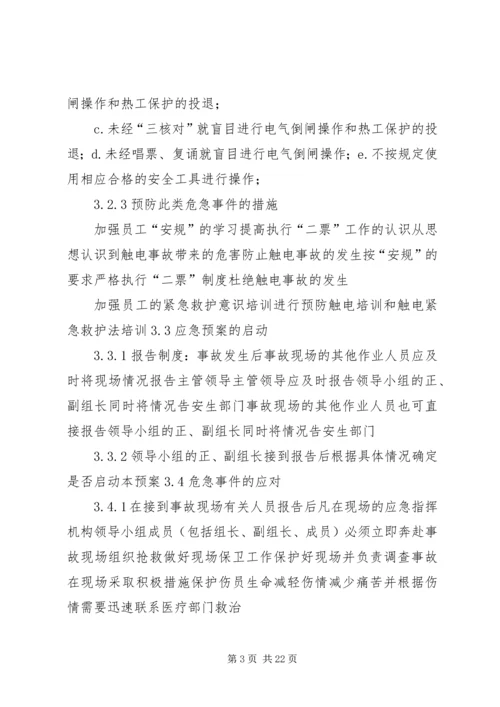 闸操作和热工保护的投退；

c.未经“三核对”就盲目进行电气倒闸操作和热工保护的投退；d.未经唱票、复诵就盲目进行电气倒闸操作；e.不按规定使用相应合格的安全工具进行操作；

3.2.3 预防此类危急事件的措施

加强员工“安规”的学习提高执行“二票”工作的认识从思想认识到触电事故带来的危害防止触电事故的发生按“安规”的要求严格执行“二票”制度杜绝触电事故的发生

加强员工的紧急救护意识培训进行预防触电培训和触电紧急救护法培训 3.3 应急预案的启动

3.3.1 报告制度：事故发生后事故现场的其他作业人员应及时将现场情况报告主管领导主管领导应及时报告领导小组的正、副组长同时将情况告安生部门事故现场的其他作业人员也可直接报告领导小组的正、副组长同时将情况告安生部门

3.3.2 领导小组的正、副组长接到报告后根据具体情况确定是否启动本预案 3.4 危急事件的应对

3.4.1 在接到事故现场有关人员报告后凡在现场的应急指挥机构领导小组成员（包括组长、副组长、成员）必须立即奔赴事故现场组织抢救做好现场保卫工作保护好现场并负责调查事故在现场采取积极措施保护伤员生命减轻伤情减少痛苦并根据伤情需要迅速联系医疗部门救治

第 3 页 共 22 页